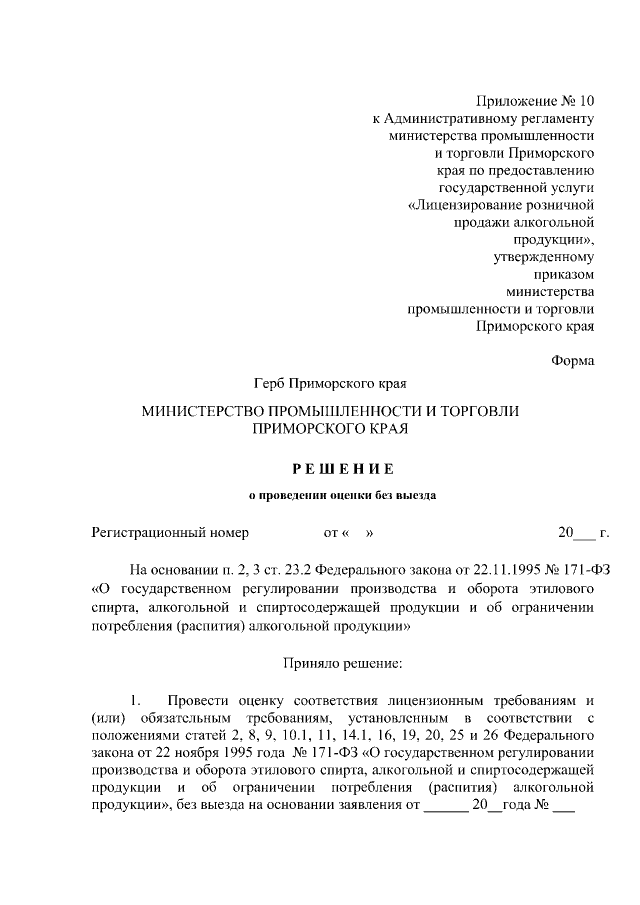 Приложение № 10
к Административному регламенту
министерства промышленности
и торговли Приморского
края по предоставлению
государственной услуги
«Лицензирование розничной
продажи алкогольной
продукции»,
утвержденному
приказом
министерства
промышленности и торговли
Приморского края

Форма

Герб Приморского края

МИНИСТЕРСТВО ПРОМЫШЛЕННОСТИ И ТОРГОВЛИ
ПРИМОРСКОГО КРАЯ

РЕШЕНИЕ

о проведении оценки без выезда

Регистрационный номер от « » 20___ г.

На основании п. 2, 3 ст. 23.2 Федерального закона от 22.11.1995 № 171-ФЗ «О государственном регулировании производства и оборота этилового спирта, алкогольной и спиртосодержащей продукции и об ограничении потребления (распития) алкогольной продукции»

Приняло решение:

1. Провести оценку соответствия лицензионным требованиям и (или) обязательным требованиям, установленным в соответствии с положениями статей 2, 8, 9, 10.1, 11, 14.1, 16, 19, 20, 25 и 26 Федерального закона от 22 ноября 1995 года № 171-ФЗ «О государственном регулировании производства и оборота этилового спирта, алкогольной и спиртосодержащей продукции и об ограничении потребления (распития) алкогольной продукции», без выезда на основании заявления от ______ 20__года № ___